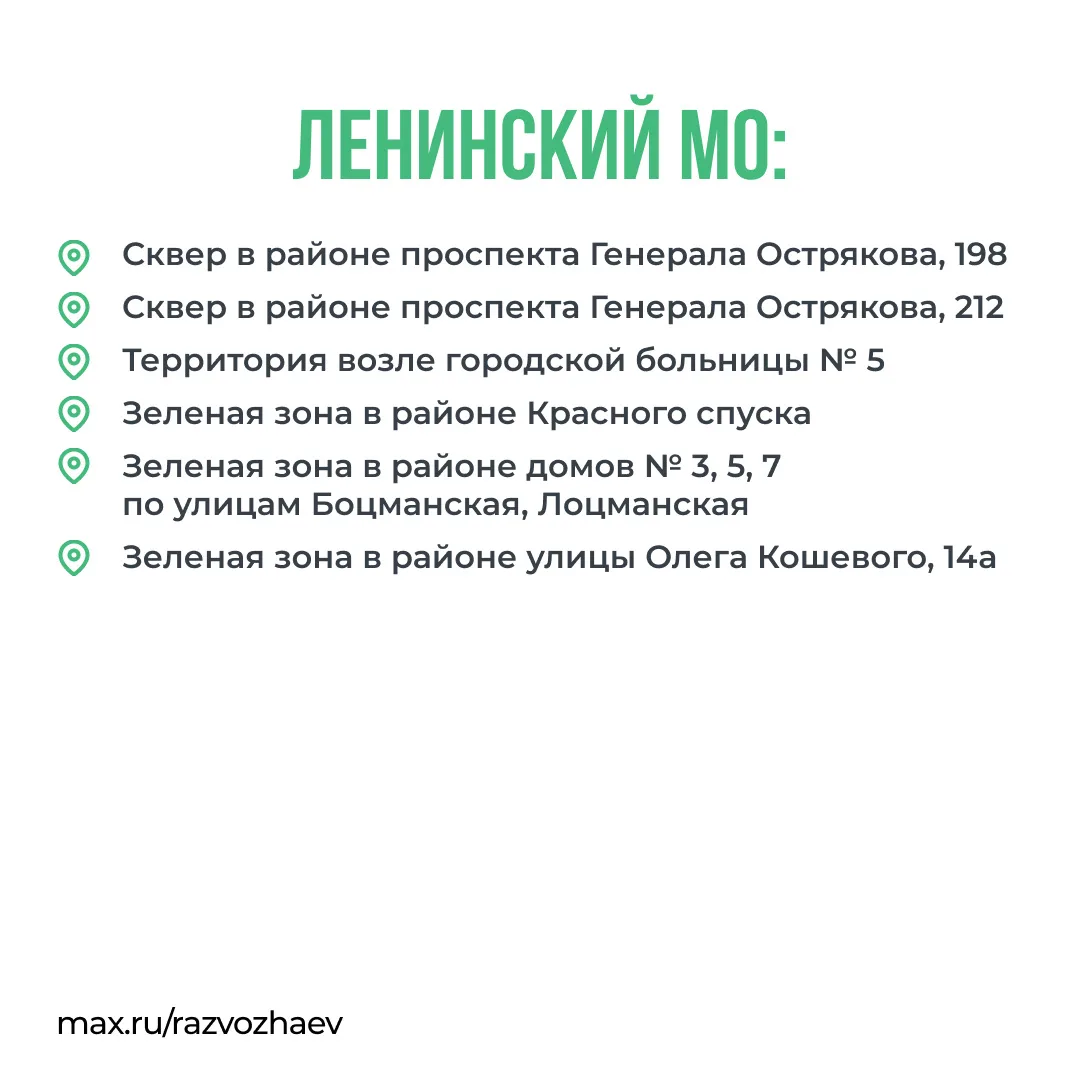 ЛЕНИНСКИЙ МО:

Сквер в районе проспекта Генерала Острякова, 198

Сквер в районе проспекта Генерала Острякова, 212

Территория возле городской больницы № 5

Зеленая зона в районе Красного спуска

Зеленая зона в районе домов № 3, 5, 7 по улицам Боцманская, Лоцманская

Зеленая зона в районе улицы Олега Кошевого, 14а

max.ru/razvozhaev